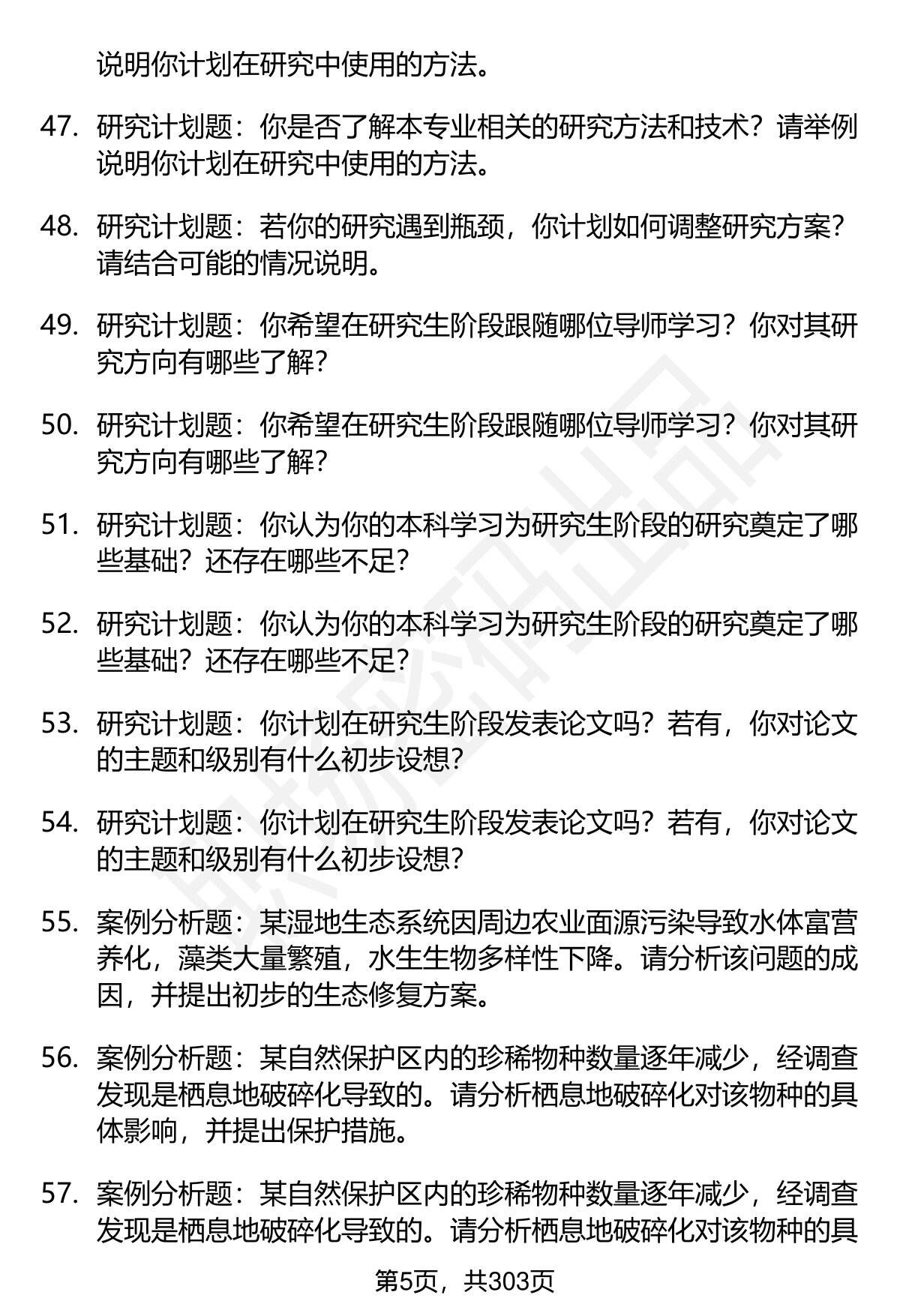 说明你计划在研究中使用的方法。

47. 研究计划题：你是否了解本专业相关的研究方法和技术？请举例说明你计划在研究中使用的方法。

48. 研究计划题：若你的研究遇到瓶颈，你计划如何调整研究方案？请结合可能的情况说明。

49. 研究计划题：你希望在研究生阶段跟随哪位导师学习？你对其研究方向有哪些了解？

50. 研究计划题：你希望在研究生阶段跟随哪位导师学习？你对其研究方向有哪些了解？

51. 研究计划题：你认为你的本科学习为研究生阶段的研究奠定了哪些基础？还存在哪些不足？

52. 研究计划题：你认为你的本科学习为研究生阶段的研究奠定了哪些基础？还存在哪些不足？

53. 研究计划题：你计划在研究生阶段发表论文吗？若有，你对论文的主题和级别有什么初步设想？

54. 研究计划题：你计划在研究生阶段发表论文吗？若有，你对论文的主题和级别有什么初步设想？

55. 案例分析题：某湿地生态系统因周边农业面源污染导致水体富营养化，藻类大量繁殖，水生生物多样性下降。请分析该问题的成因，并提出初步的生态修复方案。

56. 案例分析题：某自然保护区内的珍稀物种数量逐年减少，经调查发现是栖息地破碎化导致的。请分析栖息地破碎化对该物种的具体影响，并提出保护措施。

57. 案例分析题：某自然保护区内的珍稀物种数量逐年减少，经调查发现是栖息地破碎化导致的。请分析栖息地破碎化对该物种的具

第5页，共303页